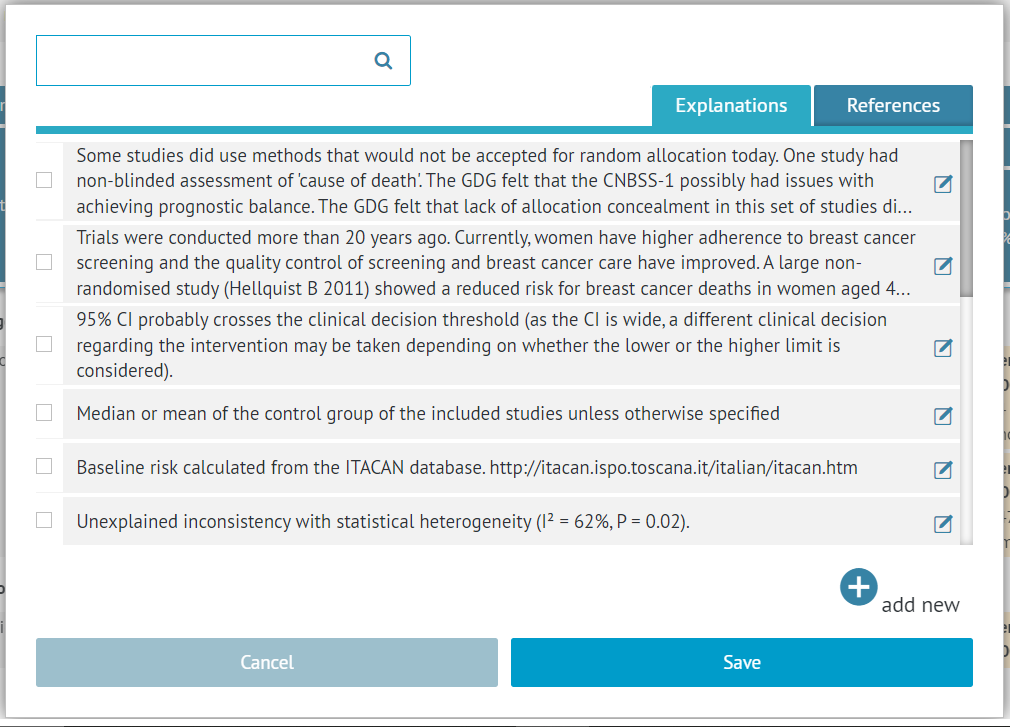 Explanations References

Some studies did use methods that would not be accepted for random allocation today. One study had non-blinded assessment of 'cause of death'. The GDG felt that the CNBSS-1 possibly had issues with achieving prognostic balance. The GDG felt that lack of allocation concealment in this set of studies di…

Trials were conducted more than 20 years ago. Currently, women have higher adherence to breast cancer screening and the quality control of screening and breast cancer care have improved. A large non-randomised study (Hellquist B 2011) showed a reduced risk for breast cancer deaths in women aged 4…

95% CI probably crosses the clinical decision threshold (as the CI is wide, a different clinical decision regarding the intervention may be taken depending on whether the lower or the higher limit is considered).

Median or mean of the control group of the included studies unless otherwise specified

Baseline risk calculated from the ITACAN database. http://itacan.ispo.toscana.it/italian/itacan.htm

Unexplained inconsistency with statistical heterogeneity ($I^2$ = 62%, P = 0.02).

add new

Cancel

Save